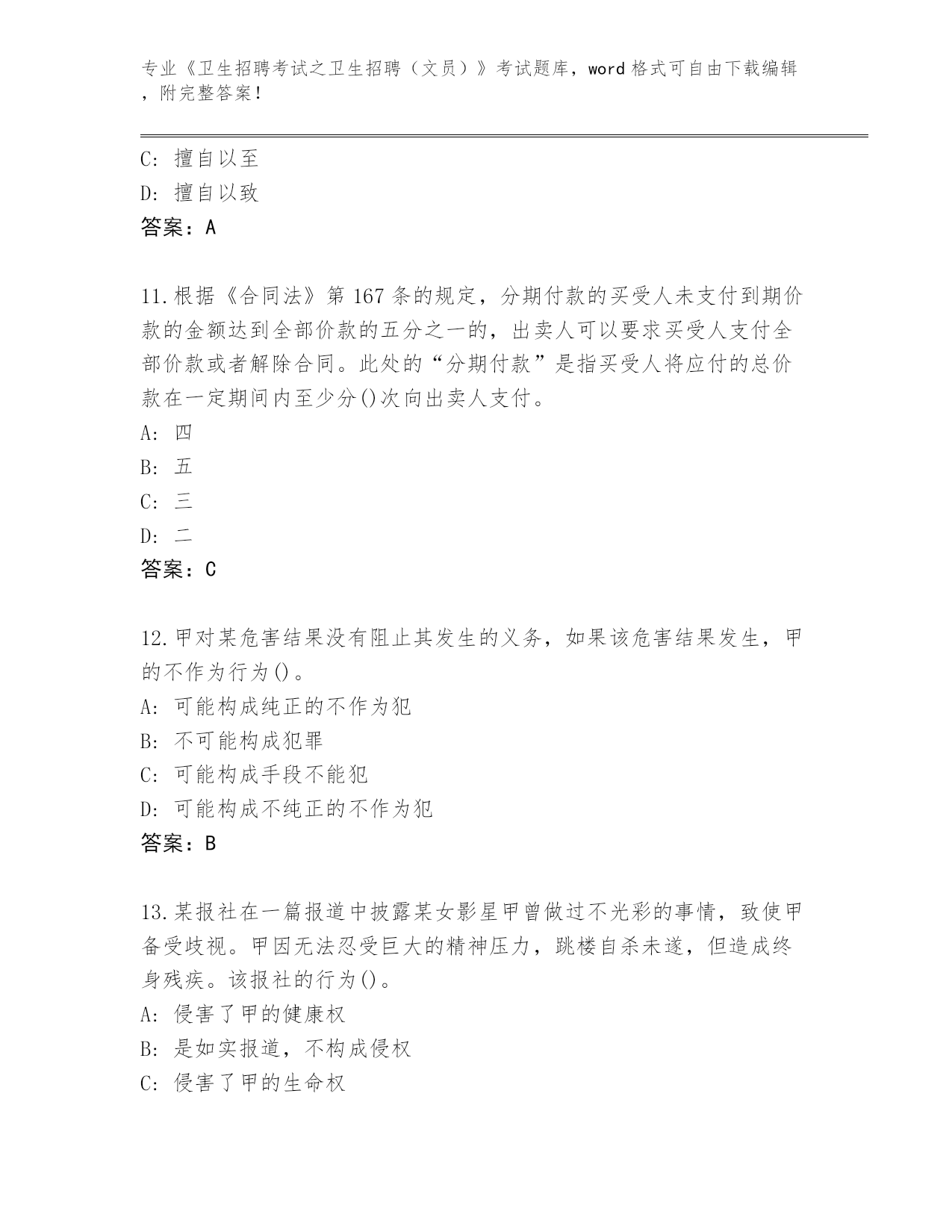 专业《卫生招聘考试之卫生招聘（文员）》考试题库，word 格式可自由下载编辑，附完整答案！

C: 擅自以至
D: 擅自以致
答案：A

11.根据《合同法》第 167 条的规定，分期付款的买受人未支付到期价款的金额达到全部价款的五分之一的，出卖人可以要求买受人支付全部价款或者解除合同。此处的“分期付款”是指买受人将应付的总价款在一定期间内至少分()次向出卖人支付。
A: 四
B: 五
C: 三
D: 二
答案：C

12.甲对某危害结果没有阻止其发生的义务，如果该危害结果发生，甲的不作为行为()。
A: 可能构成纯正的不作为犯
B: 不可能构成犯罪
C: 可能构成手段不能犯
D: 可能构成不纯正的不作为犯
答案：B

13.某报社在一篇报道中披露某女影星甲曾做过不光彩的事情，致使甲备受歧视。甲因无法忍受巨大的精神压力，跳楼自杀未遂，但造成终身残疾。该报社的行为()。
A: 侵害了甲的健康权
B: 是如实报道，不构成侵权
C: 侵害了甲的生命权